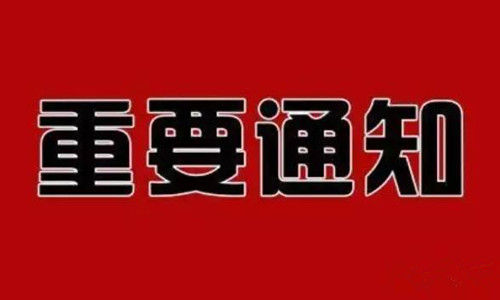 重要通知